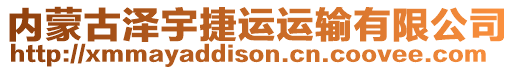 内蒙古泽宇捷运运输有限公司
http://xmmayaddison.cn.coovee.com